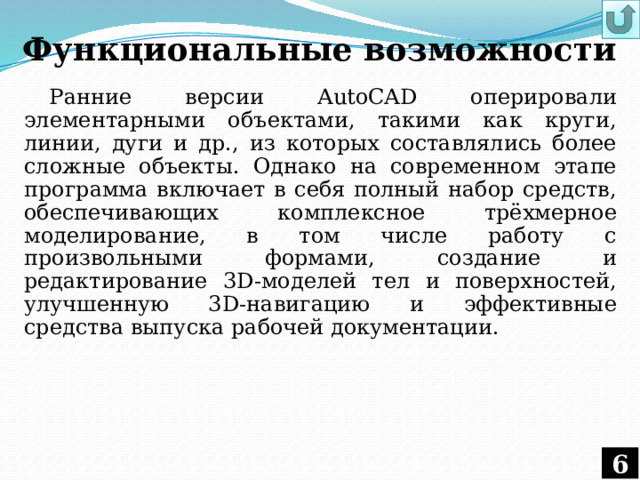 Функциональные возможности

Ранние версии AutoCAD оперировали элементарными объектами, такими как круги, линии, дуги и др., из которых составлялись более сложные объекты. Однако на современном этапе программа включает в себя полный набор средств, обеспечивающих комплексное трёхмерное моделирование, в том числе работу с произвольными формами, создание и редактирование 3D-моделей тел и поверхностей, улучшенную 3D-навигацию и эффективные средства выпуска рабочей документации.

6